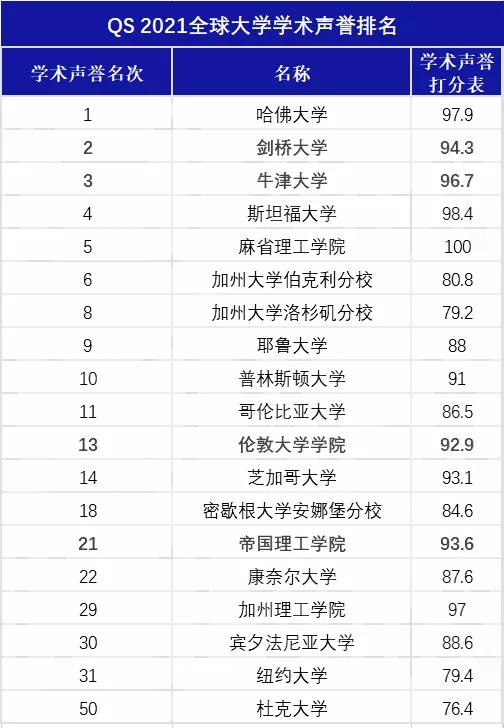 QS 2021全球大学学术声誉排名

| 学术声誉名次 | 名称 | 学术声誉打分表 |
|---|---|---|
| 1 | 哈佛大学 | 97.9 |
| 2 | 剑桥大学 | 94.3 |
| 3 | 牛津大学 | 96.7 |
| 4 | 斯坦福大学 | 98.4 |
| 5 | 麻省理工学院 | 100 |
| 6 | 加州大学伯克利分校 | 80.8 |
| 8 | 加州大学洛杉矶分校 | 79.2 |
| 9 | 耶鲁大学 | 88 |
| 10 | 普林斯顿大学 | 91 |
| 11 | 哥伦比亚大学 | 86.5 |
| 13 | 伦敦大学学院 | 92.9 |
| 14 | 芝加哥大学 | 93.1 |
| 18 | 密歇根大学安娜堡分校 | 84.6 |
| 21 | 帝国理工学院 | 93.6 |
| 22 | 康奈尔大学 | 87.6 |
| 29 | 加州理工学院 | 97 |
| 30 | 宾夕法尼亚大学 | 88.6 |
| 31 | 纽约大学 | 79.4 |
| 50 | 杜克大学 | 76.4 |